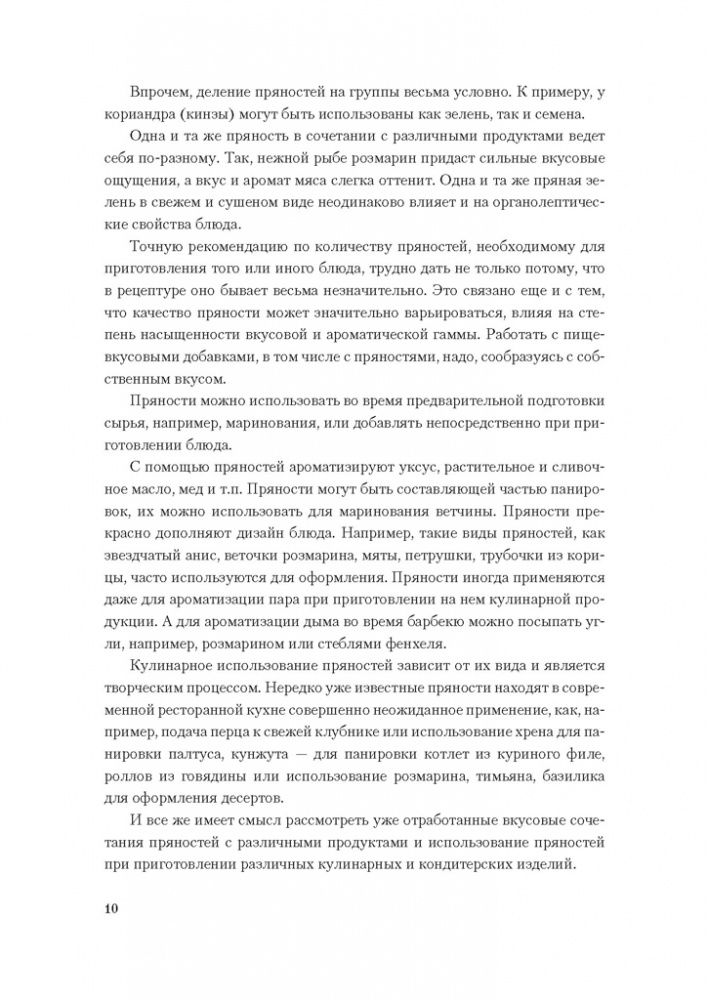 Впрочем, деление пряностей на группы весьма условно. К примеру, у кориандра (кинзы) могут быть использованы как зелень, так и семена.

Одна и та же пряность в сочетании с различными продуктами ведет себя по-разному. Так, нежной рыбе розмарин придаст сильные вкусовые ощущения, а вкус и аромат мяса слегка оттенит. Одна и та же пряная зелень в свежем и сушеном виде неодинаково влияет и на органолептические свойства блюда.

Точную рекомендацию по количеству пряностей, необходимому для приготовления того или иного блюда, трудно дать не только потому, что в рецептуре оно бывает весьма незначительно. Это связано еще и с тем, что качество пряности может значительно варьироваться, влияя на степень насыщенности вкусовой и ароматической гаммы. Работать с пищевкусовыми добавками, в том числе с пряностями, надо, сообразуясь с собственным вкусом.

Пряности можно использовать во время предварительной подготовки сырья, например, маринования, или добавлять непосредственно при приготовлении блюда.

С помощью пряностей ароматизируют уксус, растительное и сливочное масло, мед и т.п. Пряности могут быть составляющей частью панировок, их можно использовать для маринования ветчины. Пряности прекрасно дополняют дизайн блюда. Например, такие виды пряностей, как звездчатый анис, веточки розмарина, мяты, петрушки, трубочки из корицы, часто используются для оформления. Пряности иногда применяются даже для ароматизации пара при приготовлении на нем кулинарной продукции. А для ароматизации дыма во время барбекю можно посыпать угли, например, розмарином или стеблями фенхеля.

Кулинарное использование пряностей зависит от их вида и является творческим процессом. Нередко уже известные пряности находят в современной ресторанной кухне совершенно неожиданное применение, как, например, подача перца к свежей клубнике или использование хрена для панировки палтуса, кунжута — для панировки котлет из куриного филе, роллов из говядины или использование розмарина, тимьяна, базилика для оформления десертов.

И все же имеет смысл рассмотреть уже отработанные вкусовые сочетания пряностей с различными продуктами и использование пряностей при приготовлении различных кулинарных и кондитерских изделий.

10